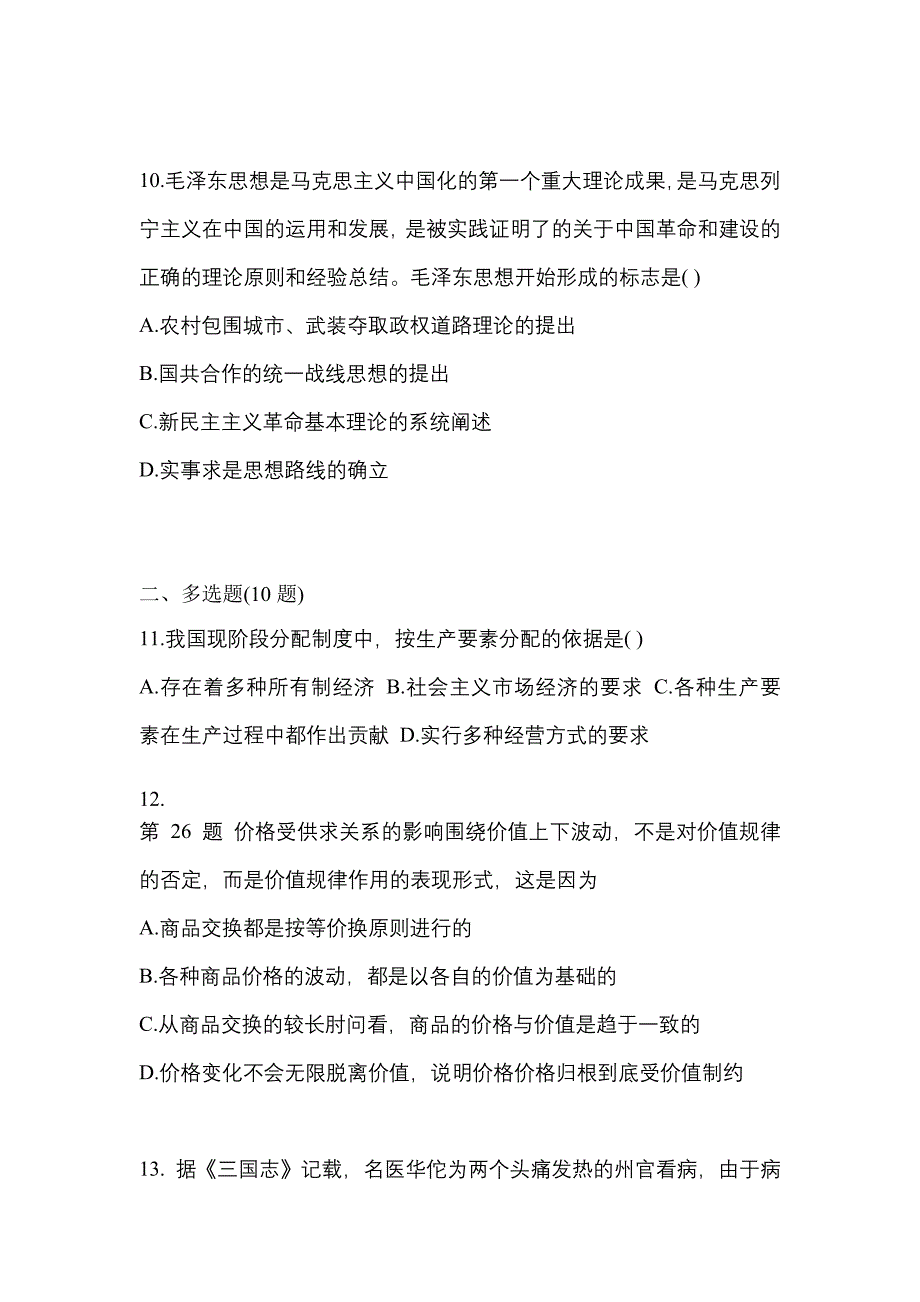 10.毛泽东思想是马克思主义中国化的第一个重大理论成果,是马克思列宁主义在中国的运用和发展，是被实践证明了的关于中国革命和建设的正确的理论原则和经验总结。毛泽东思想开始形成的标志是( )

A.农村包围城市、武装夺取政权道路理论的提出

B.国共合作的统一战线思想的提出

C.新民主主义革命基本理论的系统阐述

D.实事求是思想路线的确立

二、多选题(10 题)

11.我国现阶段分配制度中，按生产要素分配的依据是( )

A.存在着多种所有制经济 B.社会主义市场经济的要求 C.各种生产要素在生产过程中都作出贡献 D.实行多种经营方式的要求

12.
第 26 题 价格受供求关系的影响围绕价值上下波动，不是对价值规律的否定，而是价值规律作用的表现形式，这是因为

A.商品交换都是按等价换原则进行的

B.各种商品价格的波动，都是以各自的价值为基础的

C.从商品交换的较长肘问看，商品的价格与价值是趋于一致的

D.价格变化不会无限脱离价值，说明价格价格归根到底受价值制约

13. 据《三国志》记载，名医华佗为两个头痛发热的州官看病，由于病